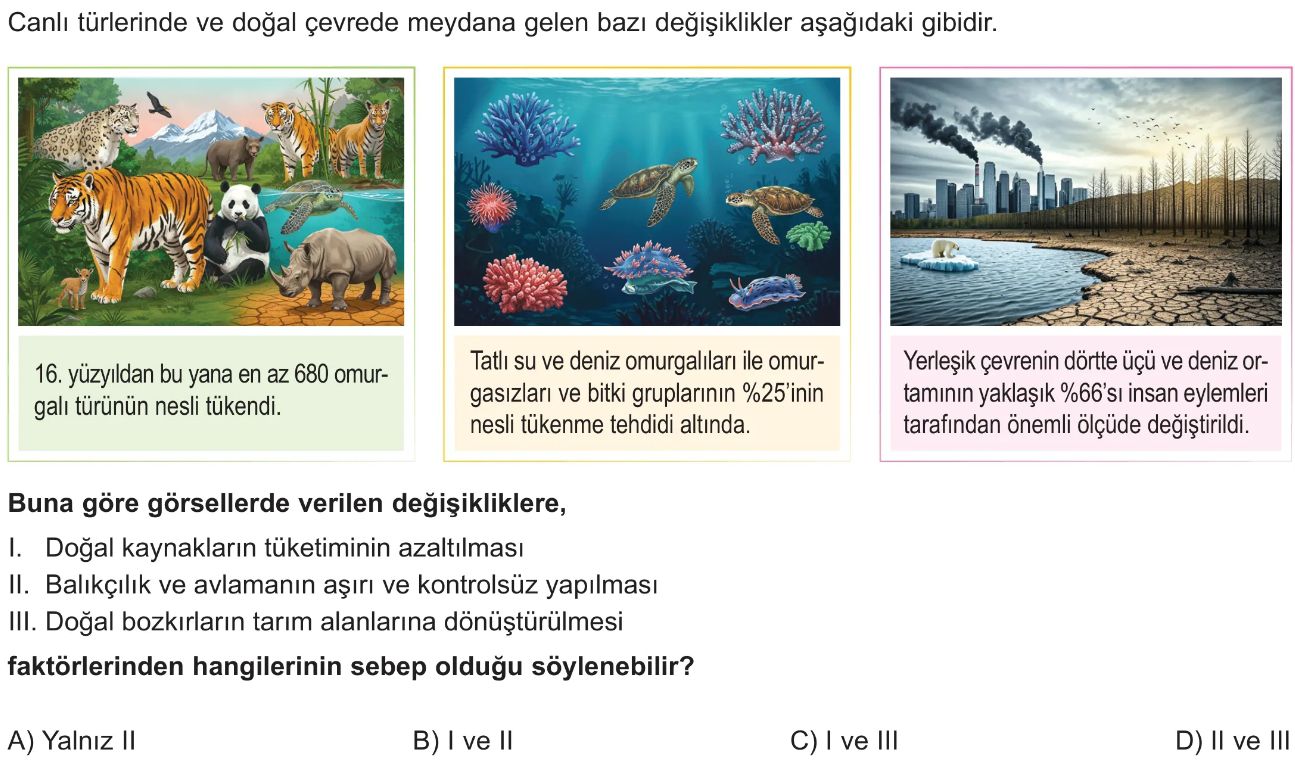 Canlı türlerinde ve doğal çevrede meydana gelen bazı değişiklikler aşağıdaki gibidir.

16. yüzyıldan bu yana en az 680 omurgalı türünün nesli tükendi.

Tatlı su ve deniz omurgalıları ile omurgasızları ve bitki gruplarının %25'inin nesli tükenme tehdidi altında.

Yerleşik çevrenin dörtte üçü ve deniz ortamının yaklaşık %66'sı insan eylemleri tarafından önemli ölçüde değiştirildi.

Buna göre görsellerde verilen değişikliklere,

I. Doğal kaynakların tüketiminin azaltılması
II. Balıkçılık ve avlamanın aşırı ve kontrolsüz yapılması
III. Doğal bozkırların tarım alanlarına dönüştürülmesi

faktörlerinden hangilerinin sebep olduğu söylenebilir?

A) Yalnız II B) I ve II C) I ve III D) II ve III